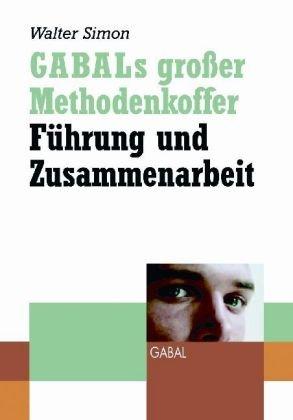 Walter Simon

GABALs großer Methodenkoffer

Führung und Zusammenarbeit

GABAL